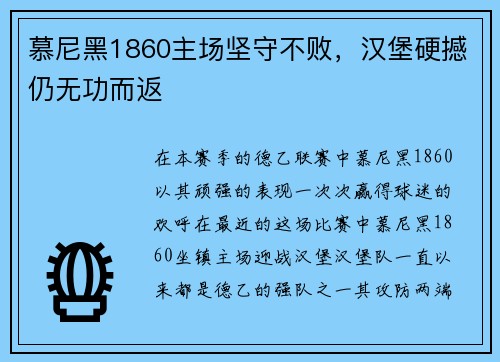 慕尼黑1860主场坚守不败，汉堡硬撼仍无功而返

在本赛季的德乙联赛中慕尼黑1860以其顽强的表现一次次赢得球迷的欢呼在最近的这场比赛中慕尼黑1860坐镇主场迎战汉堡汉堡队一直以来都是德乙的强队之一其攻防两端